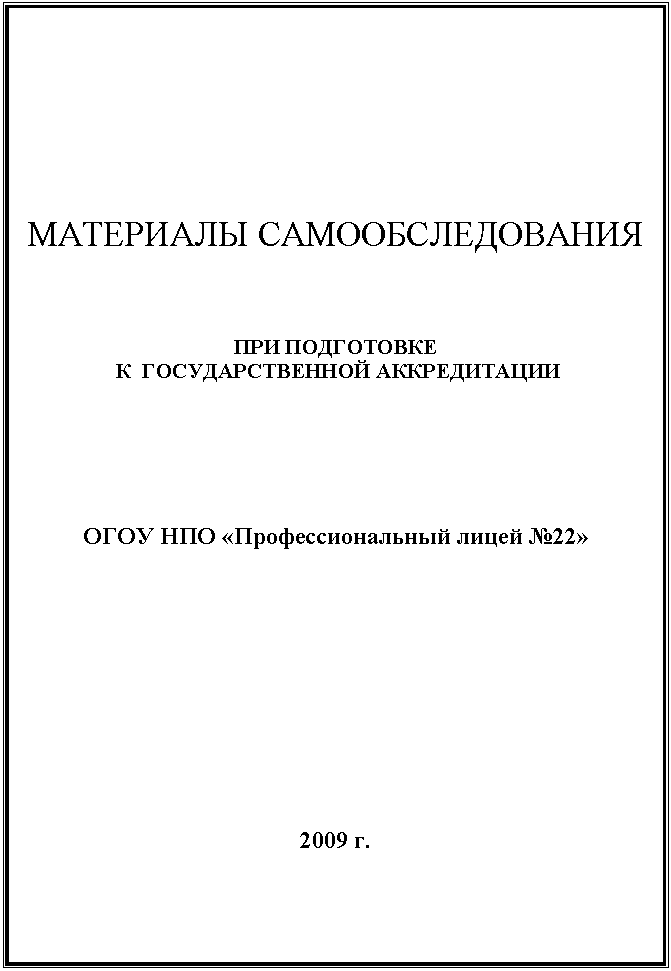 МАТЕРИАЛЫ САМООБСЛЕДОВАНИЯ

ПРИ ПОДГОТОВКЕ
К ГОСУДАРСТВЕННОЙ АККРЕДИТАЦИИ

ОГОУ НПО «Профессиональный лицей №22»

2009 г.